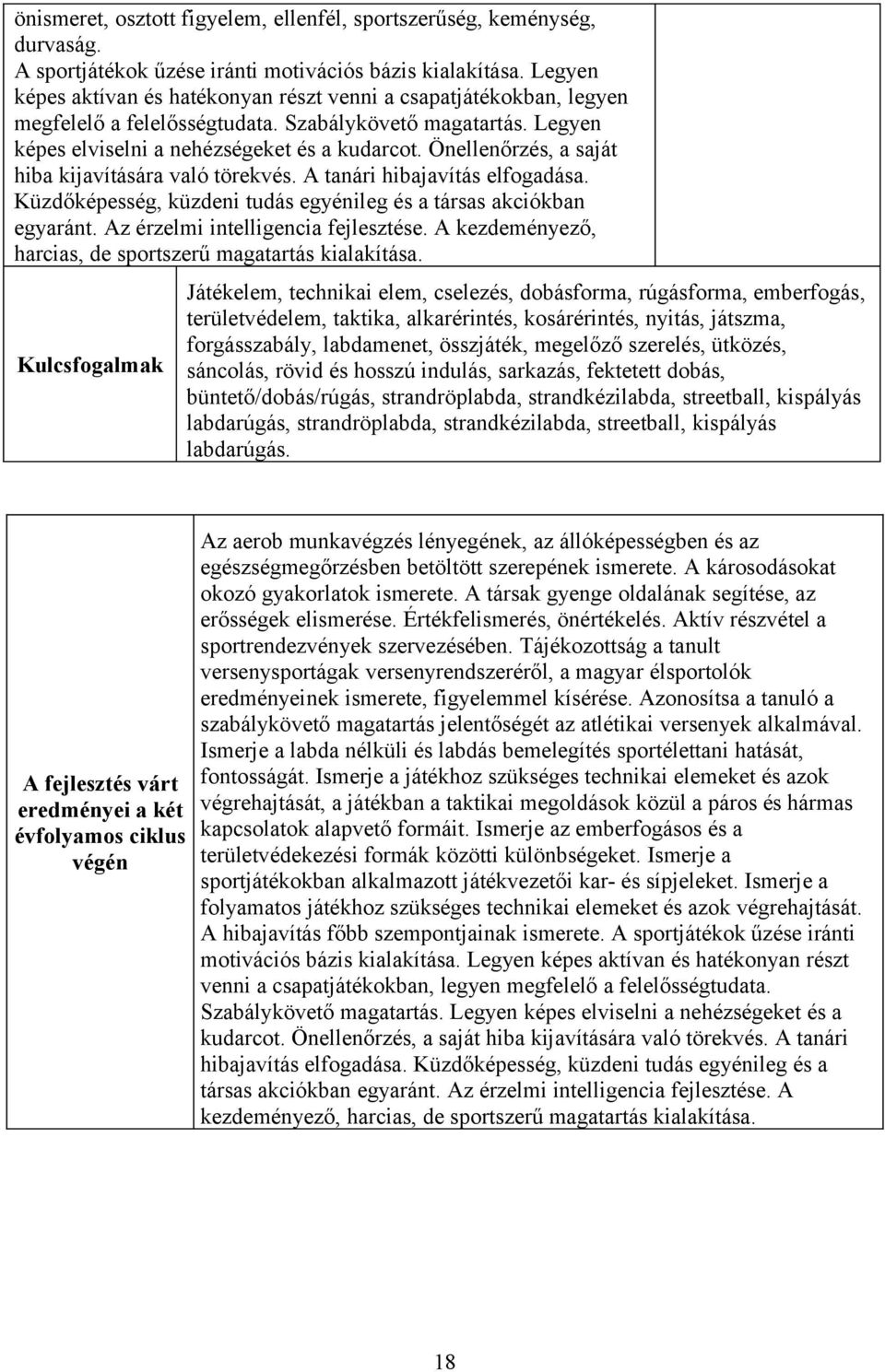 önismeret, osztott figyelem, ellenfél, sportszerűség, keménység, durvaság.
A sportjátékok űzése iránti motivációs bázis kialakítása. Legyen képes aktívan és hatékonyan részt venni a csapatjátékokban, legyen megfelelő a felelősségtudata. Szabálykövető magatartás. Legyen képes elviselni a nehézségeket és a kudarcot. Önellenőrzés, a saját hiba kijavítására való törekvés. A tanári hibajavítás elfogadása. Küzdőképesség, küzdeni tudás egyénileg és a társas akciókban egyaránt. Az érzelmi intelligencia fejlesztése. A kezdeményező, harcias, de sportszerű magatartás kialakítása.

| Kulcsfogalmak | Játékelem, technikai elem, cselezés, dobásforma, rúgásforma, emberfogás, területvédelem, taktika, alkarérintés, kosárérintés, nyitás, játszma, forgásszabály, labdamenet, összjáték, megelőző szerelés, ütközés, sáncolás, rövid és hosszú indulás, sarkazás, fektetett dobás, büntető/dobás/rúgás, strandröplabda, strandkézilabda, streetball, kispályás labdarúgás, strandröplabda, strandkézilabda, streetball, kispályás labdarúgás. |
|---|---|

| A fejlesztés várt eredményei a két évfolyamos ciklus végén | Az aerob munkavégzés lényegének, az állóképességben és az egészségmegőrzésben betöltött szerepének ismerete. A károsodásokat okozó gyakorlatok ismerete. A társak gyenge oldalának segítése, az erősségek elismerése. Értékfelismerés, önértékelés. Aktív részvétel a sportrendezvények szervezésében. Tájékozottság a tanult versenysportágak versenyrendszeréről, a magyar élsportolók eredményeinek ismerete, figyelemmel kísérése. Azonosítsa a tanuló a szabálykövető magatartás jelentőségét az atlétikai versenyek alkalmával. Ismerje a labda nélküli és labdás bemelegítés sportélettani hatását, fontosságát. Ismerje a játékhoz szükséges technikai elemeket és azok végrehajtását, a játékban a taktikai megoldások közül a páros és hármas kapcsolatok alapvető formáit. Ismerje az emberfogásos és a területvédekezési formák közötti különbségeket. Ismerje a sportjátékokban alkalmazott játékvezetői kar- és sípjeleket. Ismerje a folyamatos játékhoz szükséges technikai elemeket és azok végrehajtását. A hibajavítás főbb szempontjainak ismerete. A sportjátékok űzése iránti motivációs bázis kialakítása. Legyen képes aktívan és hatékonyan részt venni a csapatjátékokban, legyen megfelelő a felelősségtudata. Szabálykövető magatartás. Legyen képes elviselni a nehézségeket és a kudarcot. Önellenőrzés, a saját hiba kijavítására való törekvés. A tanári hibajavítás elfogadása. Küzdőképesség, küzdeni tudás egyénileg és a társas akciókban egyaránt. Az érzelmi intelligencia fejlesztése. A kezdeményező, harcias, de sportszerű magatartás kialakítása. |
|---|---|

18